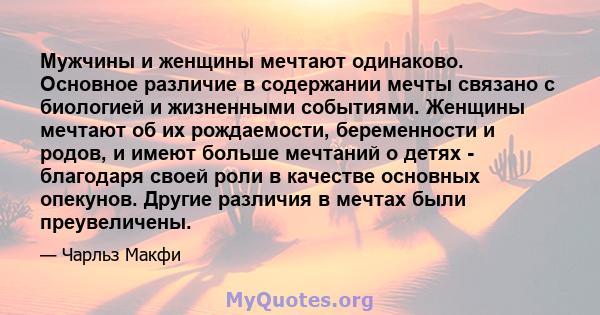 Мужчины и женщины мечтают одинаково. Основное различие в содержании мечты связано с биологией и жизненными событиями. Женщины мечтают об их рождаемости, беременности и родов, и имеют больше мечтаний о детях - благодаря своей роли в качестве основных опекунов. Другие различия в мечтах были преувеличены.

— Чарльз Макфи

MyQuotes.org